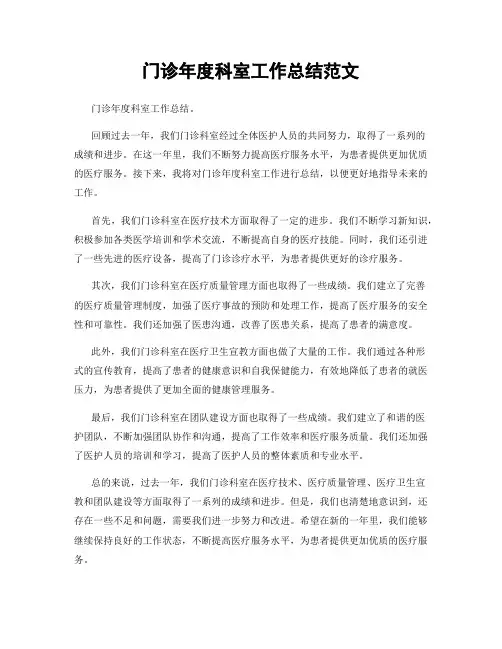 门诊年度科室工作总结范文

门诊年度科室工作总结。

回顾过去一年，我们门诊科室经过全体医护人员的共同努力，取得了一系列的成绩和进步。在这一年里，我们不断努力提高医疗服务水平，为患者提供更加优质的医疗服务。接下来，我将对门诊年度科室工作进行总结，以便更好地指导未来的工作。

首先，我们门诊科室在医疗技术方面取得了一定的进步。我们不断学习新知识，积极参加各类医学培训和学术交流，不断提高自身的医疗技能。同时，我们还引进了一些先进的医疗设备，提高了门诊诊疗水平，为患者提供更好的诊疗服务。

其次，我们门诊科室在医疗质量管理方面也取得了一些成绩。我们建立了完善的医疗质量管理制度，加强了医疗事故的预防和处理工作，提高了医疗服务的安全性和可靠性。我们还加强了医患沟通，改善了医患关系，提高了患者的满意度。

此外，我们门诊科室在医疗卫生宣教方面也做了大量的工作。我们通过各种形式的宣传教育，提高了患者的健康意识和自我保健能力，有效地降低了患者的就医压力，为患者提供了更加全面的健康管理服务。

最后，我们门诊科室在团队建设方面也取得了一些成绩。我们建立了和谐的医护团队，不断加强团队协作和沟通，提高了工作效率和医疗服务质量。我们还加强了医护人员的培训和学习，提高了医护人员的整体素质和专业水平。

总的来说，过去一年，我们门诊科室在医疗技术、医疗质量管理、医疗卫生宣教和团队建设等方面取得了一系列的成绩和进步。但是，我们也清楚地意识到，还存在一些不足和问题，需要我们进一步努力和改进。希望在新的一年里，我们能够继续保持良好的工作状态，不断提高医疗服务水平，为患者提供更加优质的医疗服务。